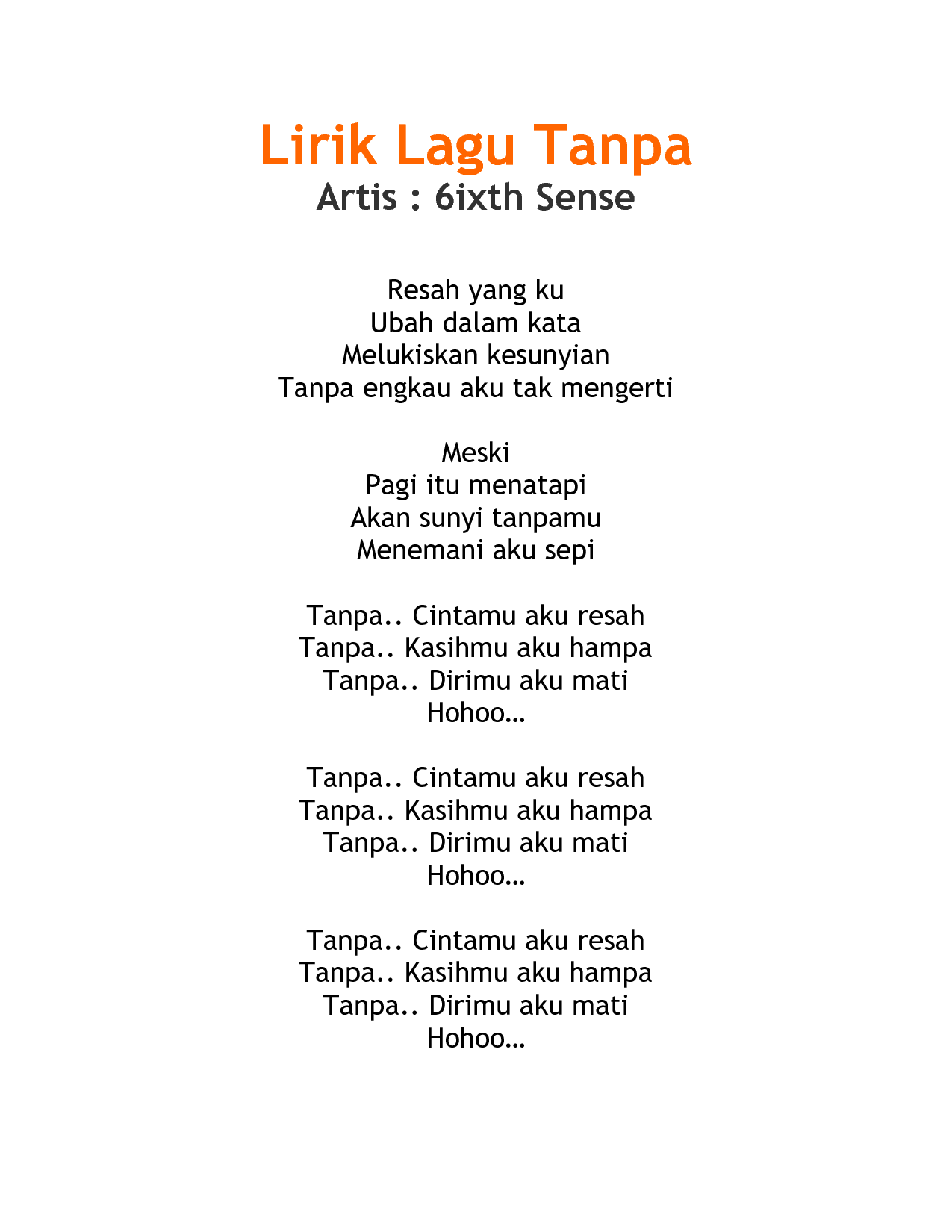 Lirik Lagu Tanpa
Artis : 6ixth Sense

Resah yang ku
Ubah dalam kata
Melukiskan kesunyian
Tanpa engkau aku tak mengerti

Meski
Pagi itu menatapi
Akan sunyi tanpamu
Menemani aku sepi

Tanpa.. Cintamu aku resah
Tanpa.. Kasihmu aku hampa
Tanpa.. Dirimu aku mati
Hohoo…

Tanpa.. Cintamu aku resah
Tanpa.. Kasihmu aku hampa
Tanpa.. Dirimu aku mati
Hohoo…

Tanpa.. Cintamu aku resah
Tanpa.. Kasihmu aku hampa
Tanpa.. Dirimu aku mati
Hohoo…